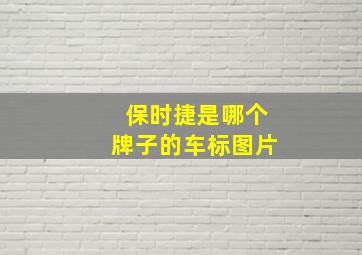 保时捷是哪个
牌子的车标图片